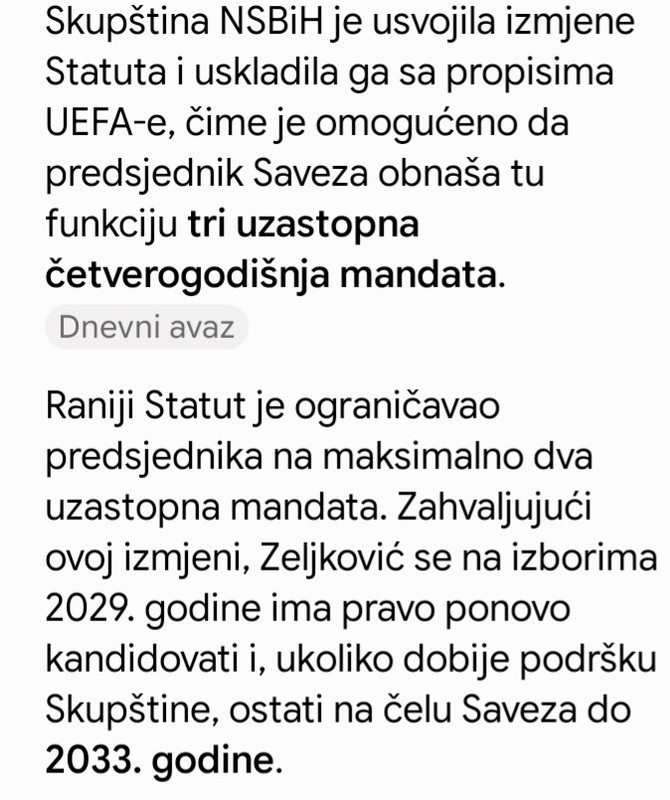 Skupština NSBiH je usvojila izmjene Statuta i uskladila ga sa propisima UEFA-e, čime je omogućeno da predsjednik Saveza obnaša tu funkciju tri uzastopna četverogodišnja mandata.

Dnevni avaz

Raniji Statut je ograničavao predsjednika na maksimalno dva uzastopna mandata. Zahvaljujući ovoj izmjeni, Zeljković se na izborima 2029. godine ima pravo ponovo kandidovati i, ukoliko dobije podršku Skupštine, ostati na čelu Saveza do 2033. godine.